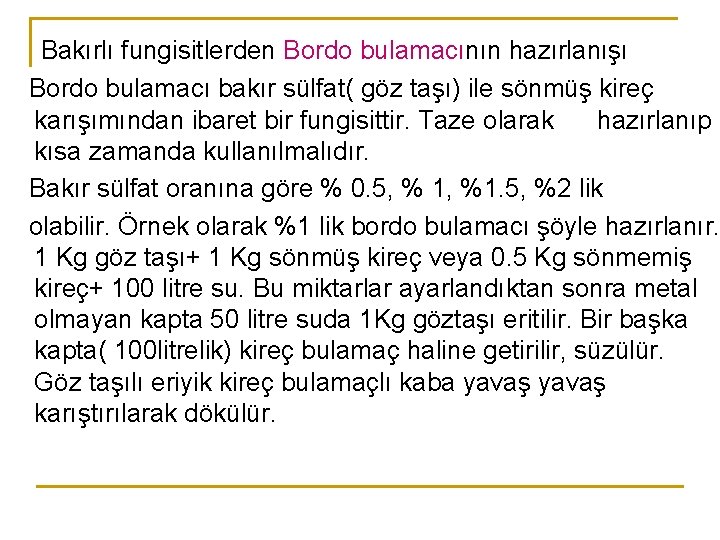 Bakırlı fungisitlerden Bordo bulamacının hazırlanışı

Bordo bulamacı bakır sülfat( göz taşı) ile sönmüş kireç karışımından ibaret bir fungisittir. Taze olarak hazırlanıp kısa zamanda kullanılmalıdır.

Bakır sülfat oranına göre % 0.5, % 1, %1.5, %2 lik

olabilir. Örnek olarak %1 lik bordo bulamacı şöyle hazırlanır. 1 Kg göz taşı+ 1 Kg sönmüş kireç veya 0.5 Kg sönmemiş kireç+ 100 litre su. Bu miktarlar ayarlandıktan sonra metal olmayan kapta 50 litre suda 1Kg göztaşı eritilir. Bir başka kapta( 100litrelik) kireç bulamaç haline getirilir, süzülür. Göz taşılı eriyik kireç bulamaçlı kaba yavaş yavaş karıştırılarak dökülür.